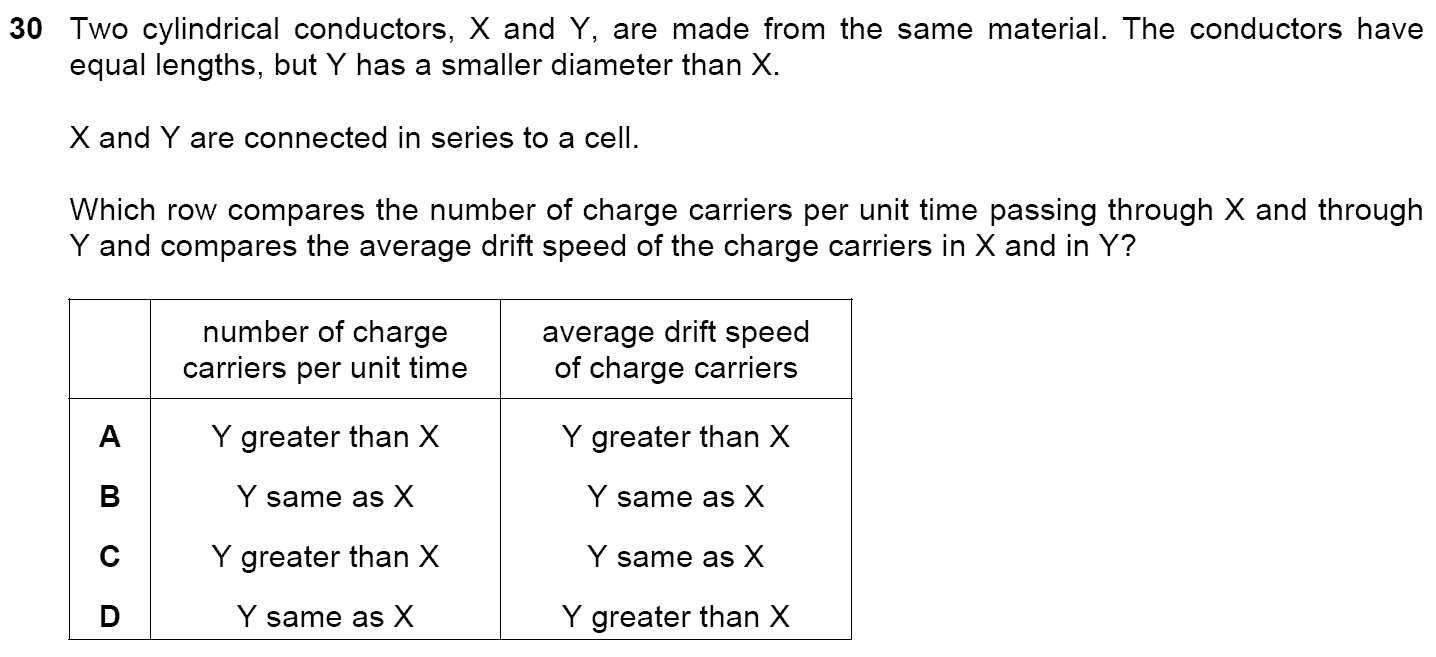 30 Two cylindrical conductors, X and Y, are made from the same material. The conductors have equal lengths, but Y has a smaller diameter than X.

X and Y are connected in series to a cell.

Which row compares the number of charge carriers per unit time passing through X and through Y and compares the average drift speed of the charge carriers in X and in Y?

| | number of charge carriers per unit time | average drift speed of charge carriers |
|---|---|---|
| A | Y greater than X | Y greater than X |
| B | Y same as X | Y same as X |
| C | Y greater than X | Y same as X |
| D | Y same as X | Y greater than X |